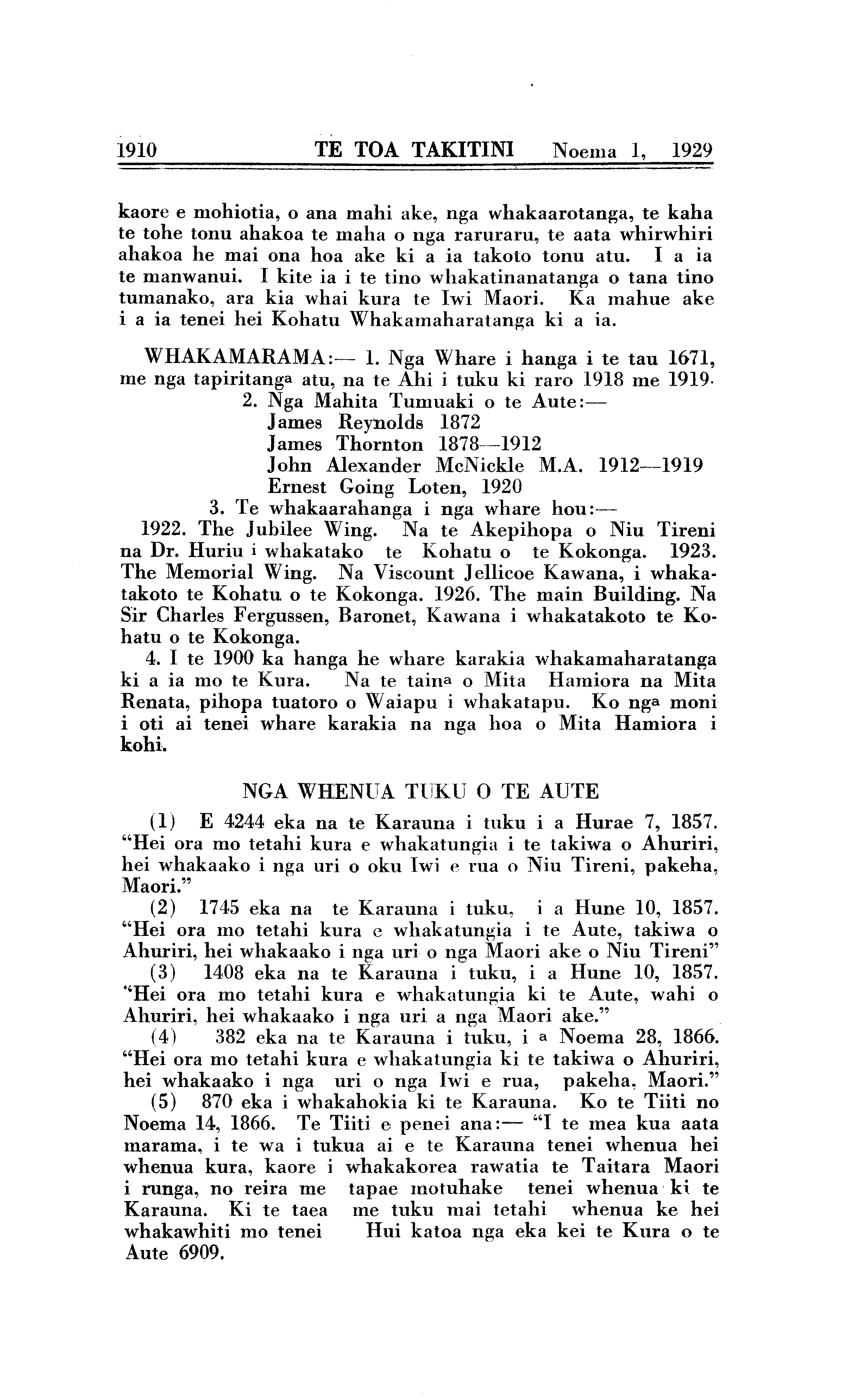 1910 TE TOA TAKITINI Noema 1, 1929

kaore e mohiotia, o ana mahi ake, nga whakaarotanga, te kaha te tohe tonu ahakoa te maha o nga raruraru, te aata whirwhiri ahakoa he mai ona hoa ake ki a ia takoto tonu atu. I a ia te manwanui. I kite ia i te tino whakatinanatanga o tana tino tumanako, ara kia whai kura te Iwi Maori. Ka mahue ake i a ia tenei hei Kohatu Whakamaharatanga ki a ia.

WHAKAMARAMA:— 1. Nga Whare i hanga i te tau 1671, me nga tapiritanga atu, na te Ahi i tuku ki raro 1918 me 1919.
2. Nga Mahita Tumuaki o te Aute:—
James Reynolds 1872
James Thornton 1878—1912
John Alexander McNickle M.A. 1912—1919
Ernest Going Loten, 1920
3. Te whakaarahanga i nga whare hou:—
1922. The Jubilee Wing. Na te Akepihopa o Niu Tireni na Dr. Huriu i whakatako te Kohatu o te Kokonga. 1923. The Memorial Wing. Na Viscount Jellicoe Kawana, i whakatakoto te Kohatu o te Kokonga. 1926. The main Building. Na Sir Charles Fergussen, Baronet, Kawana i whakatakoto te Kohatu o te Kokonga.
4. I te 1900 ka hanga he whare karakia whakamaharatanga ki a ia mo te Kura. Na te taina o Mita Hamiora na Mita Renata, pihopa tuatoro o Waiapu i whakatapu. Ko nga moni i oti ai tenei whare karakia na nga hoa o Mita Hamiora i kohi.

NGA WHENUA TUKU O TE AUTE

(1) E 4244 eka na te Karauna i tuku i a Hurae 7, 1857. "Hei ora mo tetahi kura e whakatungia i te takiwa o Ahuriri, hei whakaako i nga uri o oku Iwi e rua o Niu Tireni, pakeha, Maori."
(2) 1745 eka na te Karauna i tuku, i a Hune 10, 1857. "Hei ora mo tetahi kura e whakatungia i te Aute, takiwa o Ahuriri, hei whakaako i nga uri o nga Maori ake o Niu Tireni"
(3) 1408 eka na te Karauna i tuku, i a Hune 10, 1857. "Hei ora mo tetahi kura e whakatungia ki te Aute, wahi o Ahuriri, hei whakaako i nga uri a nga Maori ake."
(4) 382 eka na te Karauna i tuku, i a Noema 28, 1866. "Hei ora mo tetahi kura e whakatungia ki te takiwa o Ahuriri, hei whakaako i nga uri o nga Iwi e rua, pakeha, Maori."
(5) 870 eka i whakahokia ki te Karauna. Ko te Tiiti no Noema 14, 1866. Te Tiiti e penei ana:— "I te mea kua aata marama, i te wa i tukua ai e te Karauna tenei whenua hei whenua kura, kaore i whakakorea rawatia te Taitara Maori i runga, no reira me tapae motuhake tenei whenua ki te Karauna. Ki te taea me tuku mai tetahi whenua ke hei whakawhiti mo tenei Hui katoa nga eka kei te Kura o te Aute 6909.